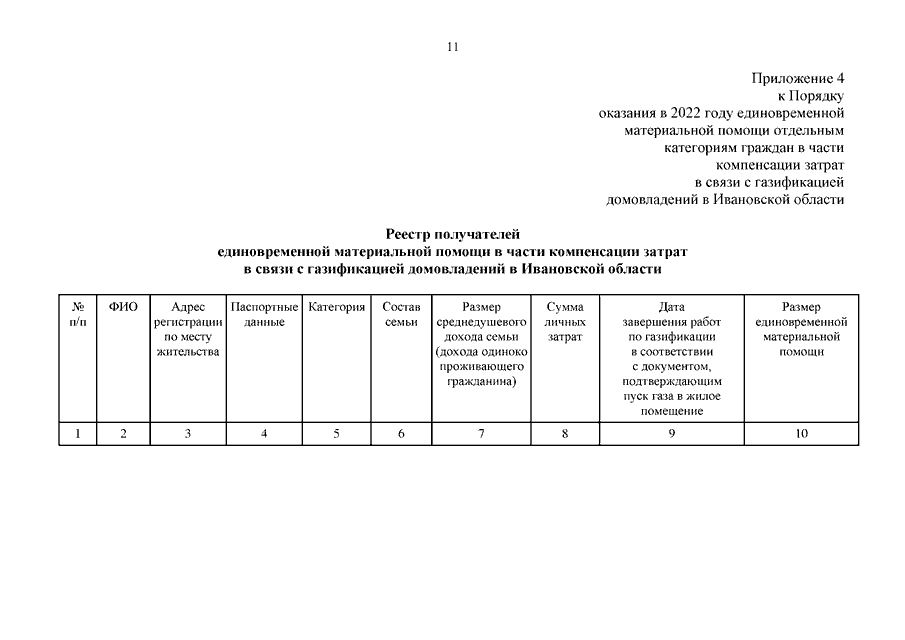 11

Приложение 4
к Порядку
оказания в 2022 году единовременной
материальной помощи отдельным
категориям граждан в части
компенсации затрат
в связи с газификацией
домовладений в Ивановской области

Реестр получателей
единовременной материальной помощи в части компенсации затрат
в связи с газификацией домовладений в Ивановской области

| № п/п | ФИО | Адрес регистрации по месту жительства | Паспортные данные | Категория | Состав семьи | Размер среднедушевого дохода семьи (дохода одиноко проживающего гражданина) | Сумма личных затрат | Дата завершения работ по газификации в соответствии с документом, подтверждающим пуск газа в жилое помещение | Размер единовременной материальной помощи |
|---|---|---|---|---|---|---|---|---|---|
| 1 | 2 | 3 | 4 | 5 | 6 | 7 | 8 | 9 | 10 |